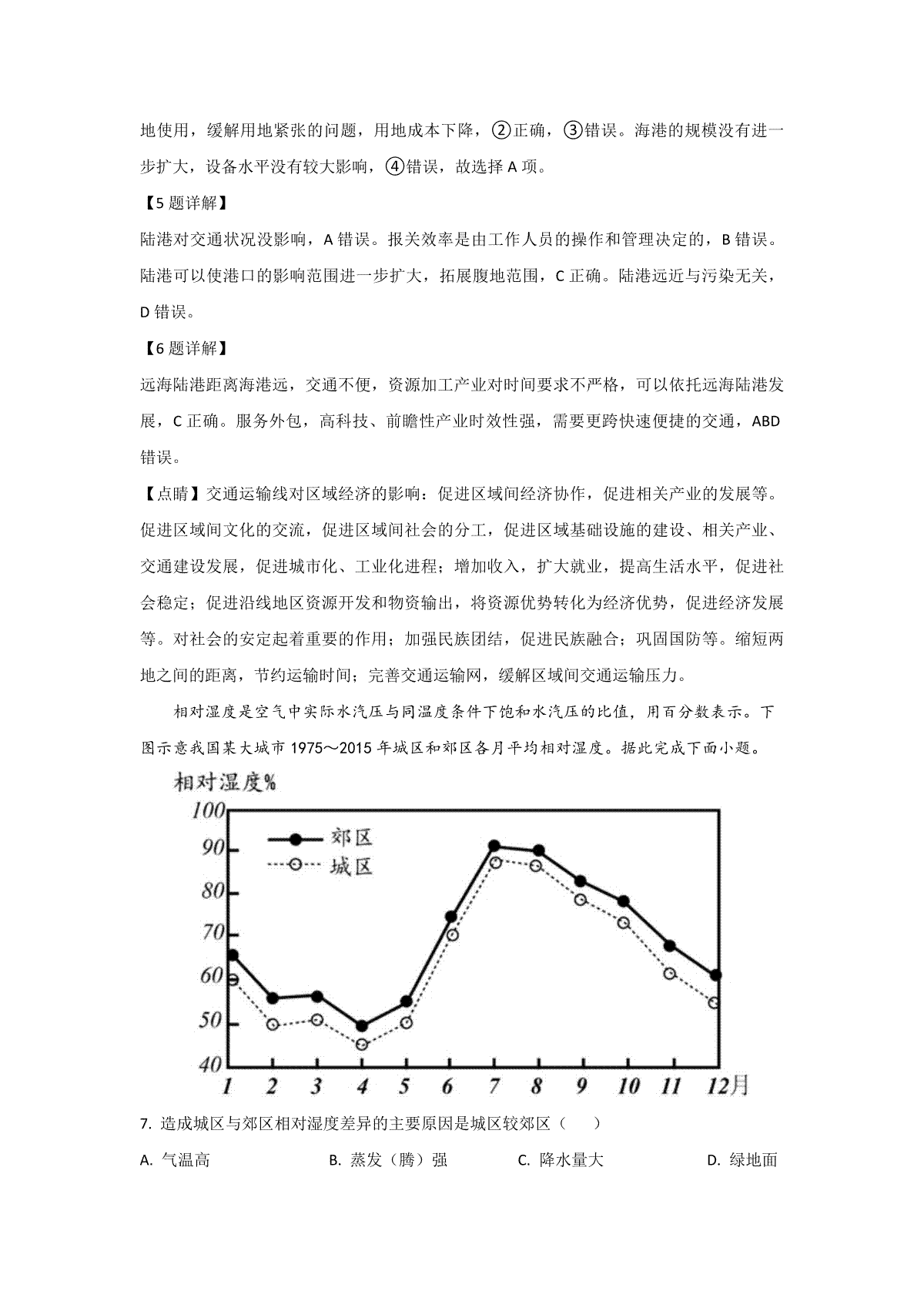 地使用，缓解用地紧张的问题，用地成本下降，②正确，③错误。海港的规模没有进一步扩大，设备水平没有较大影响，④错误，故选择A项。

【5题详解】

陆港对交通状况没影响，A错误。报关效率是由工作人员的操作和管理决定的，B错误。陆港可以使港口的影响范围进一步扩大，拓展腹地范围，C正确。陆港远近与污染无关，D错误。

【6题详解】

远海陆港距离海港远，交通不便，资源加工产业对时间要求不严格，可以依托远海陆港发展，C正确。服务外包，高科技、前瞻性产业时效性强，需要更跨快速便捷的交通，ABD错误。

【点睛】交通运输线对区域经济的影响：促进区域间经济协作，促进相关产业的发展等。促进区域间文化的交流，促进区域间社会的分工，促进区域基础设施的建设、相关产业、交通建设发展，促进城市化、工业化进程；增加收入，扩大就业，提高生活水平，促进社会稳定；促进沿线地区资源开发和物资输出，将资源优势转化为经济优势，促进经济发展等。对社会的安定起着重要的作用；加强民族团结，促进民族融合；巩固国防等。缩短两地之间的距离，节约运输时间；完善交通运输网，缓解区域间交通运输压力。

相对湿度是空气中实际水汽压与同温度条件下饱和水汽压的比值，用百分数表示。下图示意我国某大城市1975～2015年城区和郊区各月平均相对湿度。据此完成下面小题。

相对湿度%
100
90
80
70
60
50
40
郊区
城区
1 2 3 4 5 6 7 8 9 10 11 12月

7. 造成城区与郊区相对湿度差异的主要原因是城区较郊区（　　）

A. 气温高　　B. 蒸发（腾）强　　C. 降水量大　　D. 绿地面